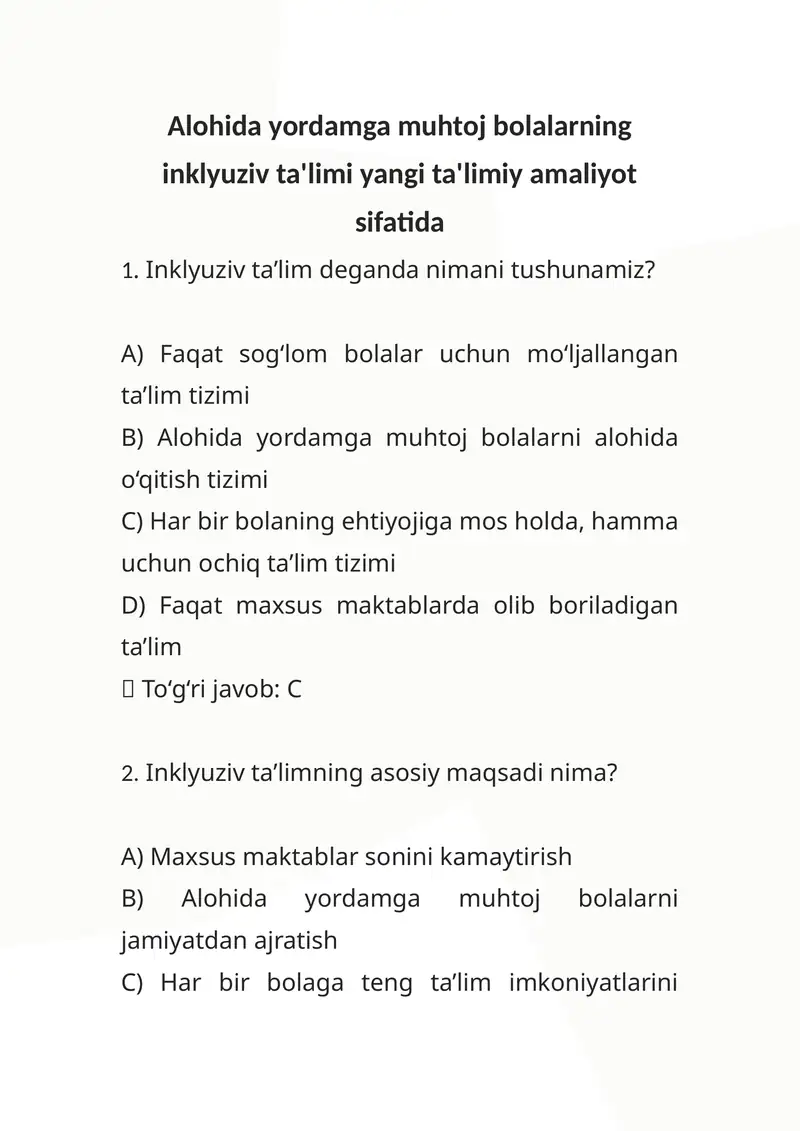 Alohida yordamga muhtoj bolalarning inklyuziv ta'limi yangi ta'limiy amaliyot sifatida

1. Inklyuziv ta'lim deganda nimani tushunamiz?

A) Faqat sog'lom bolalar uchun mo'ljallangan ta'lim tizimi
B) Alohida yordamga muhtoj bolalarni alohida o'qitish tizimi
C) Har bir bolaning ehtiyojiga mos holda, hamma uchun ochiq ta'lim tizimi
D) Faqat maxsus maktablarda olib boriladigan ta'lim
 To'g'ri javob: C

2. Inklyuziv ta'limning asosiy maqsadi nima?

A) Maxsus maktablar sonini kamaytirish
B) Alohida yordamga muhtoj bolalarni jamiyatdan ajratish
C) Har bir bolaga teng ta'lim imkoniyatlarini